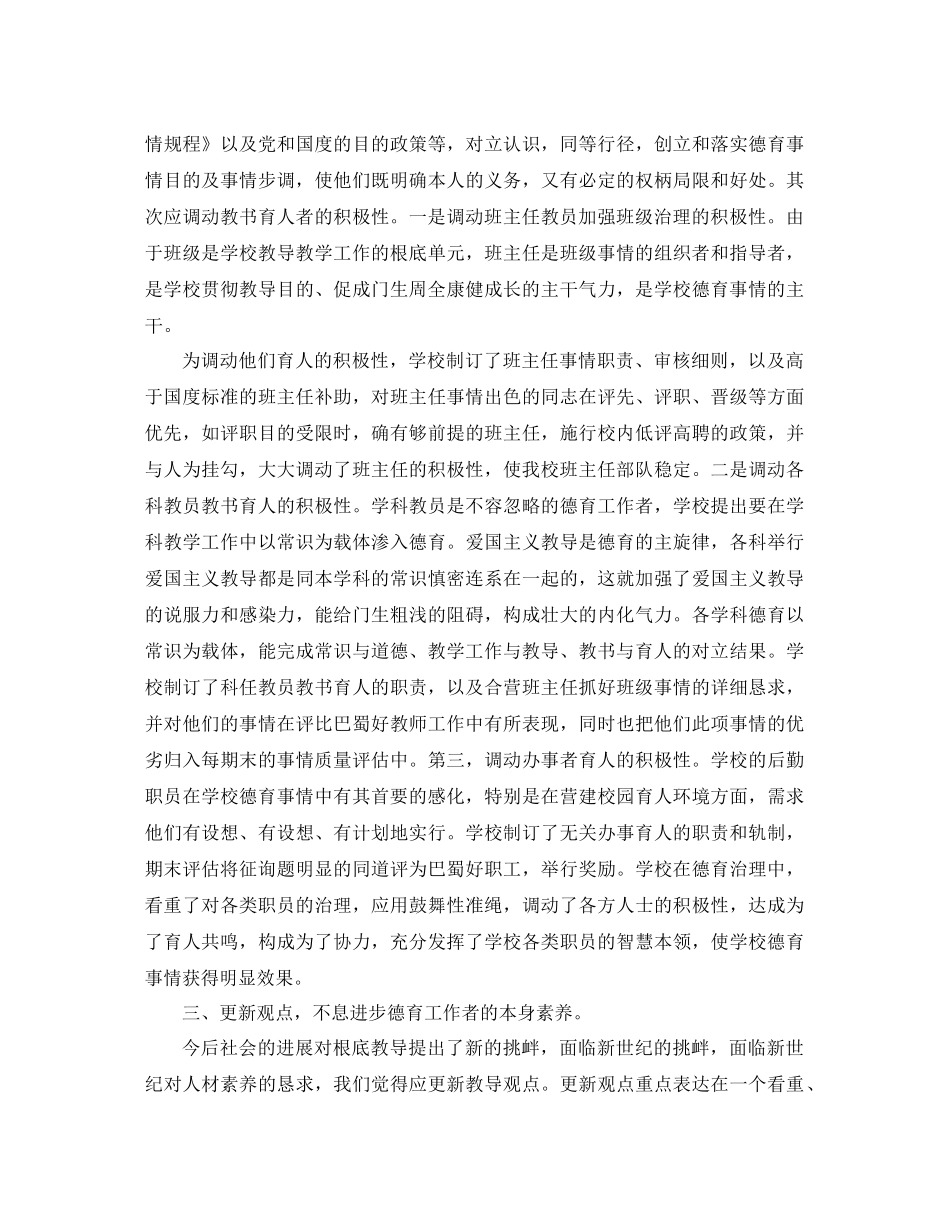 情规程》以及党和国度的目的政策等，对立认识，同等行径，创立和落实德育事情目的及事情步调，使他们既明确本人的义务，又有必定的权柄局限和好处。其次应调动教书育人者的积极性。一是调动班主任教员加强班级治理的积极性。由于班级是学校教导教学工作的根底单元，班主任是班级事情的组织者和指导者，是学校贯彻教导目的、促成门生周全康健成长的主干气力，是学校德育事情的主干。

为调动他们育人的积极性，学校制订了班主任事情职责、审核细则，以及高于国度标准的班主任补助，对班主任事情出色的同志在评先、评职、晋级等方面优先，如评职目的受限时，确有够前提的班主任，施行校内低评高聘的政策，并与人为挂勾，大大调动了班主任的积极性，使我校班主任部队稳定。二是调动各科教员教书育人的积极性。学科教员是不容忽略的德育工作者，学校提出要在学科教学工作中以常识为载体渗入德育。爱国主义教导是德育的主旋律，各科举行爱国主义教导都是同本学科的常识慎密连系在一起的，这就加强了爱国主义教导的说服力和感染力，能给门生粗浅的阻碍，构成壮大的内化气力。各学科德育以常识为载体，能完成常识与道德、教学工作与教导、教书与育人的对立结果。学校制订了科任教员教书育人的职责，以及合营班主任抓好班级事情的详细恳求，并对他们的事情在评比巴蜀好教师工作中有所表现，同时也把他们此项事情的优劣归入每期末的事情质量评估中。第三，调动办事者育人的积极性。学校的后勤职员在学校德育事情中有其首要的感化，特别是在营建校园育人环境方面，需求他们有设想、有设想、有计划地实行。学校制订了无关办事育人的职责和轨制，期末评估将征询题明显的同道评为巴蜀好职工，举行奖励。学校在德育治理中，看重了对各类职员的治理，应用鼓舞性准绳，调动了各方人士的积极性，达成为了育人共鸣，构成为了协力，充分发挥了学校各类职员的智慧本领，使学校德育事情获得明显效果。

三、更新观点，不息进步德育工作者的本身素养。

今后社会的进展对根底教导提出了新的挑衅，面临新世纪的挑衅，面临新世纪对人材素养的恳求，我们觉得应更新教导观点。更新观点重点表达在一个看重、